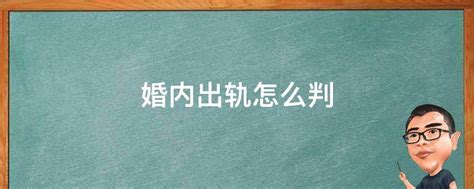 婚内出轨怎么判